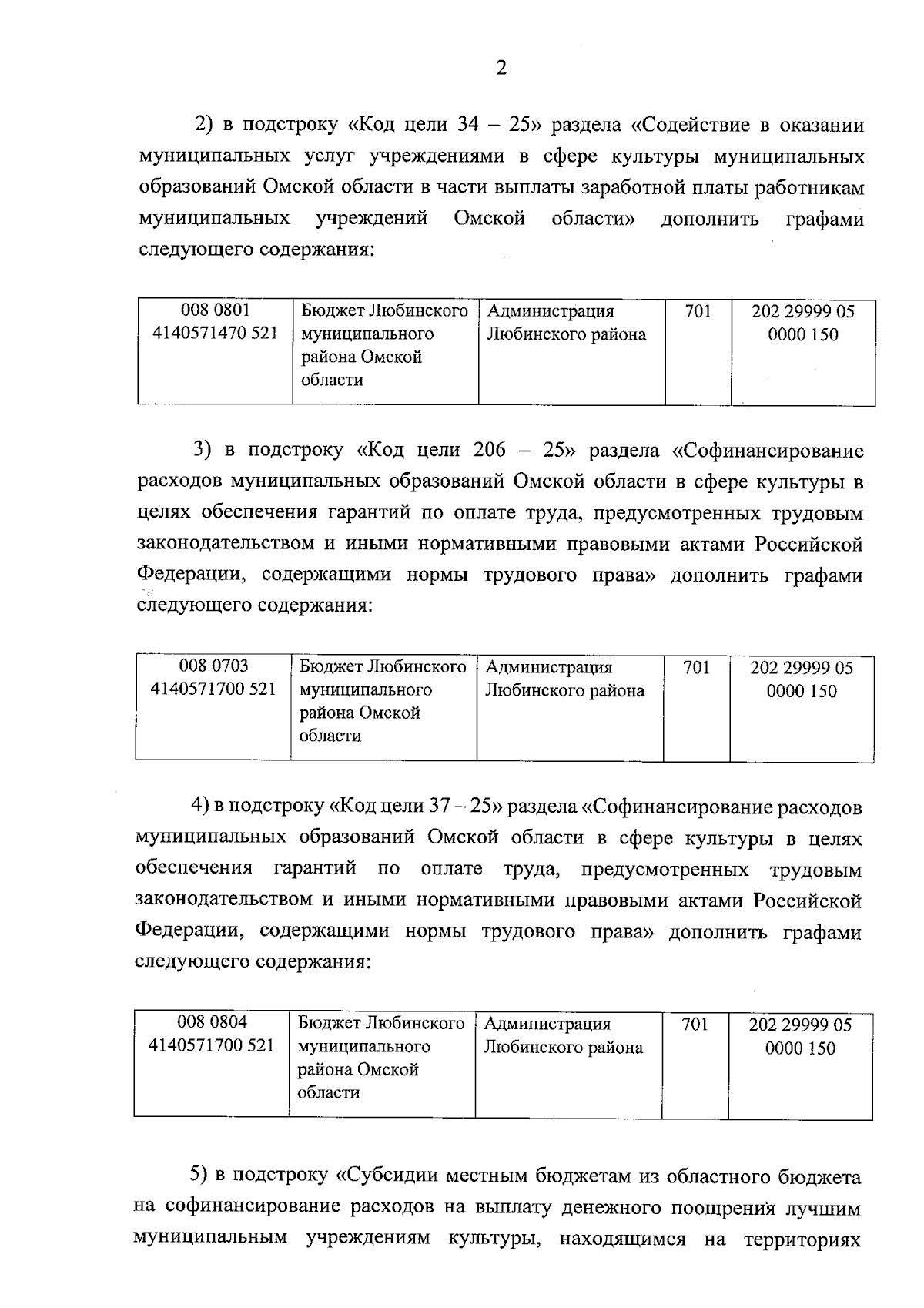 2

2) в подстроку «Код цели 34 – 25» раздела «Содействие в оказании муниципальных услуг учреждениями в сфере культуры муниципальных образований Омской области в части выплаты заработной платы работникам муниципальных учреждений Омской области» дополнить графами следующего содержания:

| 008 0801 4140571470 521 | Бюджет Любинского муниципального района Омской области | Администрация Любинского района | 701 | 202 29999 05 0000 150 |
|---|---|---|---|---|

3) в подстроку «Код цели 206 – 25» раздела «Софинансирование расходов муниципальных образований Омской области в сфере культуры в целях обеспечения гарантий по оплате труда, предусмотренных трудовым законодательством и иными нормативными правовыми актами Российской Федерации, содержащими нормы трудового права» дополнить графами следующего содержания:

| 008 0703 4140571700 521 | Бюджет Любинского муниципального района Омской области | Администрация Любинского района | 701 | 202 29999 05 0000 150 |
|---|---|---|---|---|

4) в подстроку «Код цели 37 – 25» раздела «Софинансирование расходов муниципальных образований Омской области в сфере культуры в целях обеспечения гарантий по оплате труда, предусмотренных трудовым законодательством и иными нормативными правовыми актами Российской Федерации, содержащими нормы трудового права» дополнить графами следующего содержания:

| 008 0804 4140571700 521 | Бюджет Любинского муниципального района Омской области | Администрация Любинского района | 701 | 202 29999 05 0000 150 |
|---|---|---|---|---|

5) в подстроку «Субсидии местным бюджетам из областного бюджета на софинансирование расходов на выплату денежного поощрения лучшим муниципальным учреждениям культуры, находящимся на территориях